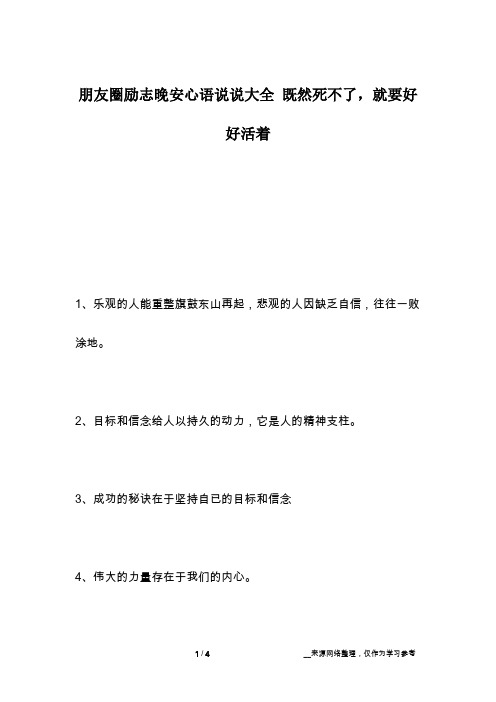 朋友圈励志晚安心语说说大全 既然死不了，就要好好活着

1、乐观的人能重整旗鼓东山再起，悲观的人因缺乏自信，往往一败涂地。

2、目标和信念给人以持久的动力，它是人的精神支柱。

3、成功的秘诀在于坚持自已的目标和信念

4、伟大的力量存在于我们的内心。

1 / 4

__来源网络整理，仅作为学习参考